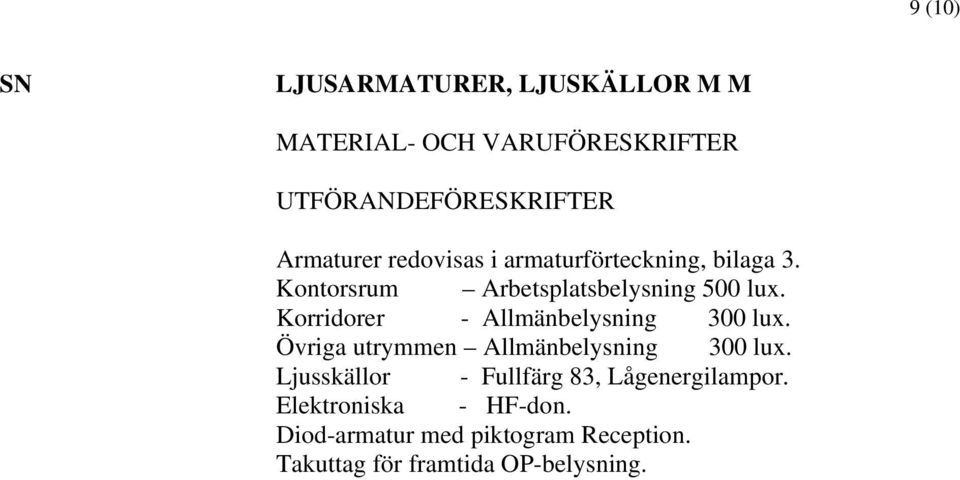 9 (10)

SN LJUSARMATURER, LJUSKÄLLOR M M

MATERIAL- OCH VARUFÖRESKRIFTER

UTFÖRANDEFÖRESKRIFTER

Armaturer redovisas i armaturförteckning, bilaga 3.
Kontorsrum – Arbetsplatsbelysning 500 lux.
Korridorer - Allmänbelysning 300 lux.
Övriga utrymmen – Allmänbelysning 300 lux.
Ljusskällor - Fullfärg 83, Lågenergilampor.
Elektroniska - HF-don.
Diod-armatur med piktogram Reception.
Takuttag för framtida OP-belysning.